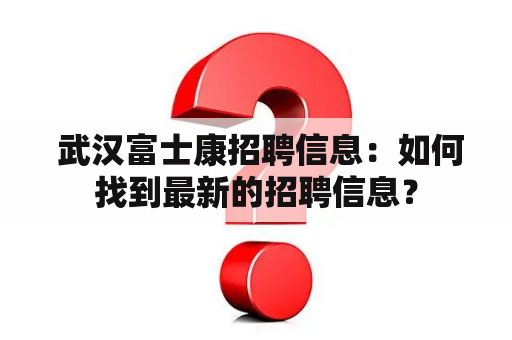 武汉富士康招聘信息：如何找到最新的招聘信息？